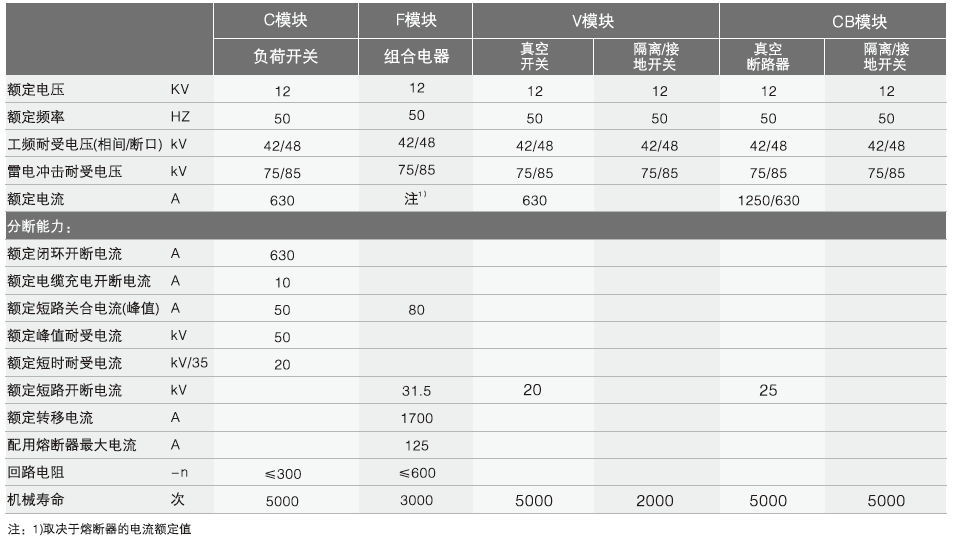 | | | C模块 | F模块 | V模块 | | CB模块 | |
|---|---|---|---|---|---|---|---|
| | | 负荷开关 | 组合电器 | 真空开关 | 隔离/接地开关 | 真空断路器 | 隔离/接地开关 |
| 额定电压 | KV | 12 | 12 | 12 | 12 | 12 | 12 |
| 额定频率 | HZ | 50 | 50 | 50 | 50 | 50 | 50 |
| 工频耐受电压(相间/断口) | kV | 42/48 | 42/48 | 42/48 | 42/48 | 42/48 | 42/48 |
| 雷电冲击耐受电压 | kV | 75/85 | 75/85 | 75/85 | 75/85 | 75/85 | 75/85 |
| 额定电流 | A | 630 | 注$^{1)}$ | 630 | | 1250/630 | |
| 分断能力： | | | | | | | |
| 额定闭环开断电流 | A | 630 | | | | | |
| 额定电缆充电开断电流 | A | 10 | | | | | |
| 额定短路关合电流(峰值) | A | 50 | 80 | | | | |
| 额定峰值耐受电流 | kV | 50 | | | | | |
| 额定短时耐受电流 | kV/35 | 20 | | | | | |
| 额定短路开断电流 | kV | | 31.5 | 20 | | 25 | |
| 额定转移电流 | A | | 1700 | | | | |
| 配用熔断器最大电流 | A | | 125 | | | | |
| 回路电阻 | −n | ≤300 | ≤600 | | | | |
| 机械寿命 | 次 | 5000 | 3000 | 5000 | 2000 | 5000 | 5000 |

注：1)取决于熔断器的电流额定值